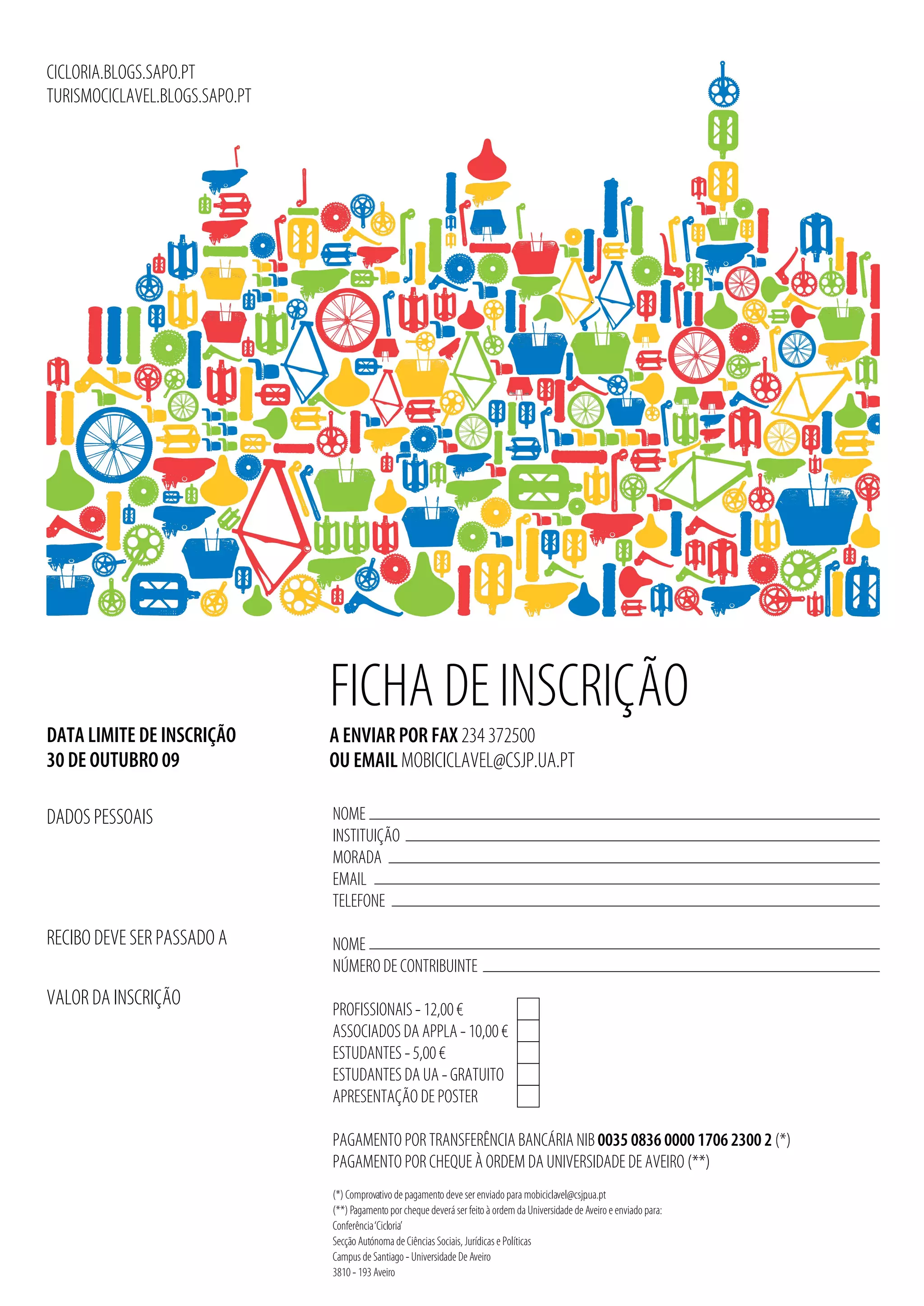 CICLORIA.BLOGS.SAPO.PT
TURISMOCICLAVEL.BLOGS.SAPO.PT

FICHA DE INSCRIÇÃO

DATA LIMITE DE INSCRIÇÃO
30 DE OUTUBRO 09

A ENVIAR POR FAX 234 372500
OU EMAIL MOBICICLAVEL@CSJP.UA.PT

DADOS PESSOAIS

NOME ____
INSTITUIÇÃO ____
MORADA ____
EMAIL ____
TELEFONE ____

RECIBO DEVE SER PASSADO A

NOME ____
NÚMERO DE CONTRIBUINTE ____

VALOR DA INSCRIÇÃO

PROFISSIONAIS - 12,00 € ☐
ASSOCIADOS DA APPLA - 10,00 € ☐
ESTUDANTES - 5,00 € ☐
ESTUDANTES DA UA - GRATUITO ☐
APRESENTAÇÃO DE POSTER ☐

PAGAMENTO POR TRANSFERÊNCIA BANCÁRIA NIB 0035 0836 0000 1706 2300 2 (*)
PAGAMENTO POR CHEQUE À ORDEM DA UNIVERSIDADE DE AVEIRO (**)

(*) Comprovativo de pagamento deve ser enviado para mobiciclavel@csjpua.pt
(**) Pagamento por cheque deverá ser feito à ordem da Universidade de Aveiro e enviado para:
Conferência 'Cicloria'
Secção Autónoma de Ciências Sociais, Jurídicas e Políticas
Campus de Santiago - Universidade De Aveiro
3810 - 193 Aveiro